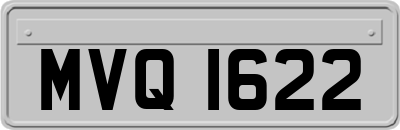 MVQ 1622